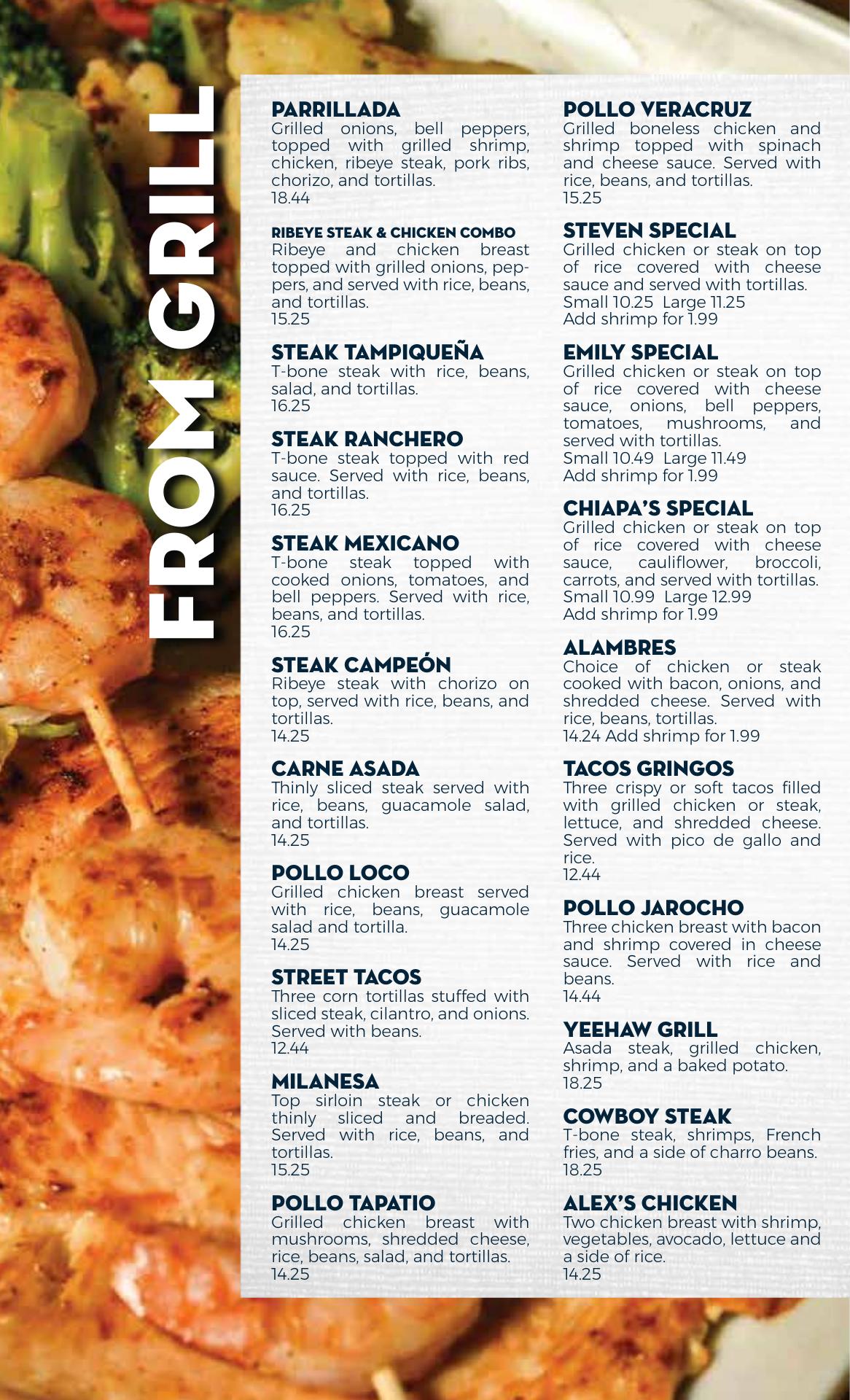 FROM GRILL

PARRILLADA
Grilled onions, bell peppers, topped with grilled shrimp, chicken, ribeye steak, pork ribs, chorizo, and tortillas.
18.44

RIBEYE STEAK & CHICKEN COMBO
Ribeye and chicken breast topped with grilled onions, peppers, and served with rice, beans, and tortillas.
15.25

STEAK TAMPIQUEÑA
T-bone steak with rice, beans, salad, and tortillas.
16.25

STEAK RANCHERO
T-bone steak topped with red sauce. Served with rice, beans, and tortillas.
16.25

STEAK MEXICANO
T-bone steak topped with cooked onions, tomatoes, and bell peppers. Served with rice, beans, and tortillas.
16.25

STEAK CAMPEÓN
Ribeye steak with chorizo on top, served with rice, beans, and tortillas.
14.25

CARNE ASADA
Thinly sliced steak served with rice, beans, guacamole salad, and tortillas.
14.25

POLLO LOCO
Grilled chicken breast served with rice, beans, guacamole salad and tortilla.
14.25

STREET TACOS
Three corn tortillas stuffed with sliced steak, cilantro, and onions. Served with beans.
12.44

MILANESA
Top sirloin steak or chicken thinly sliced and breaded. Served with rice, beans, and tortillas.
15.25

POLLO TAPATIO
Grilled chicken breast with mushrooms, shredded cheese, rice, beans, salad, and tortillas.
14.25

POLLO VERACRUZ
Grilled boneless chicken and shrimp topped with spinach and cheese sauce. Served with rice, beans, and tortillas.
15.25

STEVEN SPECIAL
Grilled chicken or steak on top of rice covered with cheese sauce and served with tortillas.
Small 10.25 Large 11.25
Add shrimp for 1.99

EMILY SPECIAL
Grilled chicken or steak on top of rice covered with cheese sauce, onions, bell peppers, tomatoes, mushrooms, and served with tortillas.
Small 10.49 Large 11.49
Add shrimp for 1.99

CHIAPA'S SPECIAL
Grilled chicken or steak on top of rice covered with cheese sauce, cauliflower, broccoli, carrots, and served with tortillas.
Small 10.99 Large 12.99
Add shrimp for 1.99

ALAMBRES
Choice of chicken or steak cooked with bacon, onions, and shredded cheese. Served with rice, beans, tortillas.
14.24 Add shrimp for 1.99

TACOS GRINGOS
Three crispy or soft tacos filled with grilled chicken or steak, lettuce, and shredded cheese. Served with pico de gallo and rice.
12.44

POLLO JAROCHO
Three chicken breast with bacon and shrimp covered in cheese sauce. Served with rice and beans.
14.44

YEEHAW GRILL
Asada steak, grilled chicken, shrimp, and a baked potato.
18.25

COWBOY STEAK
T-bone steak, shrimps, French fries, and a side of charro beans.
18.25

ALEX'S CHICKEN
Two chicken breast with shrimp, vegetables, avocado, lettuce and a side of rice.
14.25